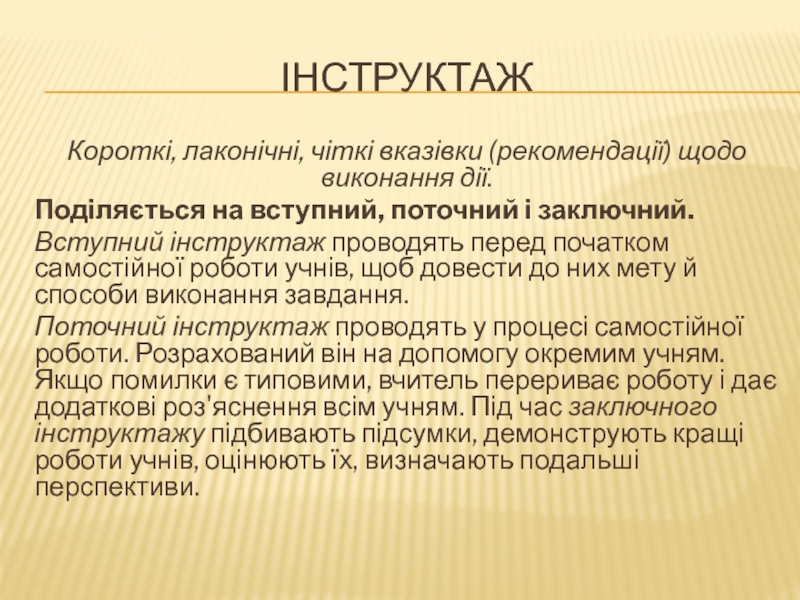 ІНСТРУКТАЖ

Короткі, лаконічні, чіткі вказівки (рекомендації) щодо виконання дії.

Поділяється на вступний, поточний і заключний.

Вступний інструктаж проводять перед початком самостійної роботи учнів, щоб довести до них мету й способи виконання завдання.

Поточний інструктаж проводять у процесі самостійної роботи. Розрахований він на допомогу окремим учням. Якщо помилки є типовими, вчитель перериває роботу і дає додаткові роз'яснення всім учням. Під час заключного інструктажу підбивають підсумки, демонструють кращі роботи учнів, оцінюють їх, визначають подальші перспективи.